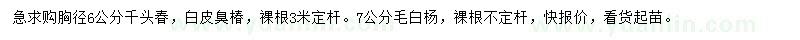 急求购胸径6公分千头春，白皮臭椿，裸根3米定杆。7公分毛白杨，裸根不定杆，快报价，看货起苗。